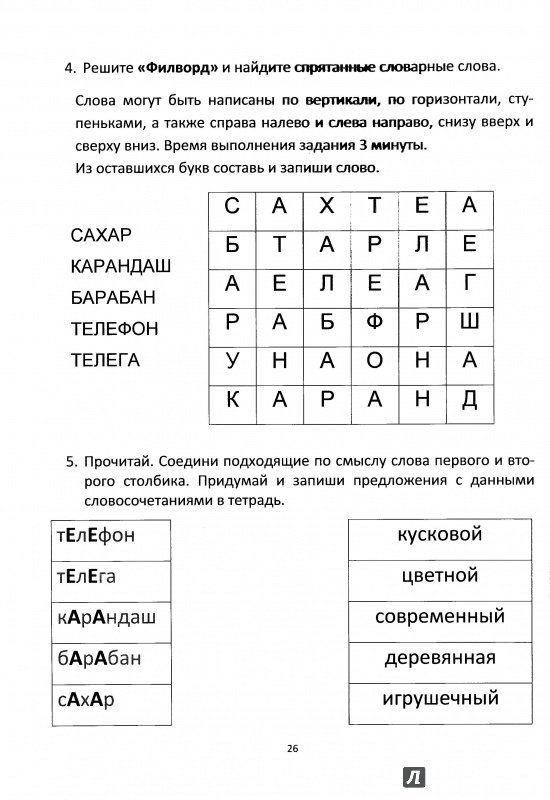 4. Решите «Филворд» и найдите спрятанные словарные слова.

Слова могут быть написаны по вертикали, по горизонтали, ступеньками, а также справа налево и слева направо, снизу вверх и сверху вниз. Время выполнения задания 3 минуты.
Из оставшихся букв составь и запиши слово.

САХАР
КАРАНДАШ
БАРАБАН
ТЕЛЕФОН
ТЕЛЕГА

| С | А | Х | Т | Е | А |
|---|---|---|---|---|---|
| Б | Т | А | Р | Л | Е |
| А | Е | Л | Е | А | Г |
| Р | А | Б | Ф | Р | Ш |
| У | Н | А | О | Н | А |
| К | А | Р | А | Н | Д |

5. Прочитай. Соедини подходящие по смыслу слова первого и второго столбика. Придумай и запиши предложения с данными словосочетаниями в тетрадь.

| тЕлЕфон |
|---|
| тЕлЕга |
| кАрАндаш |
| бАрАбан |
| сАхАр |

| кусковой |
|---|
| цветной |
| современный |
| деревянная |
| игрушечный |

26

Л